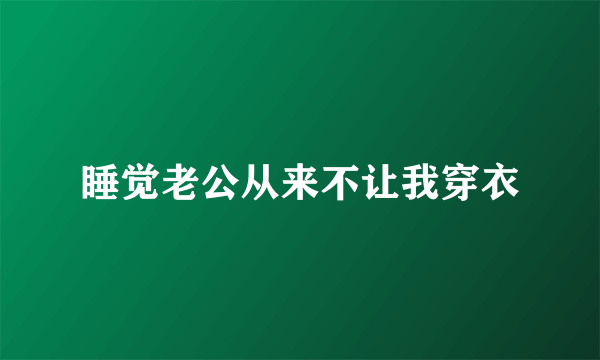 睡觉老公从来不让我穿衣